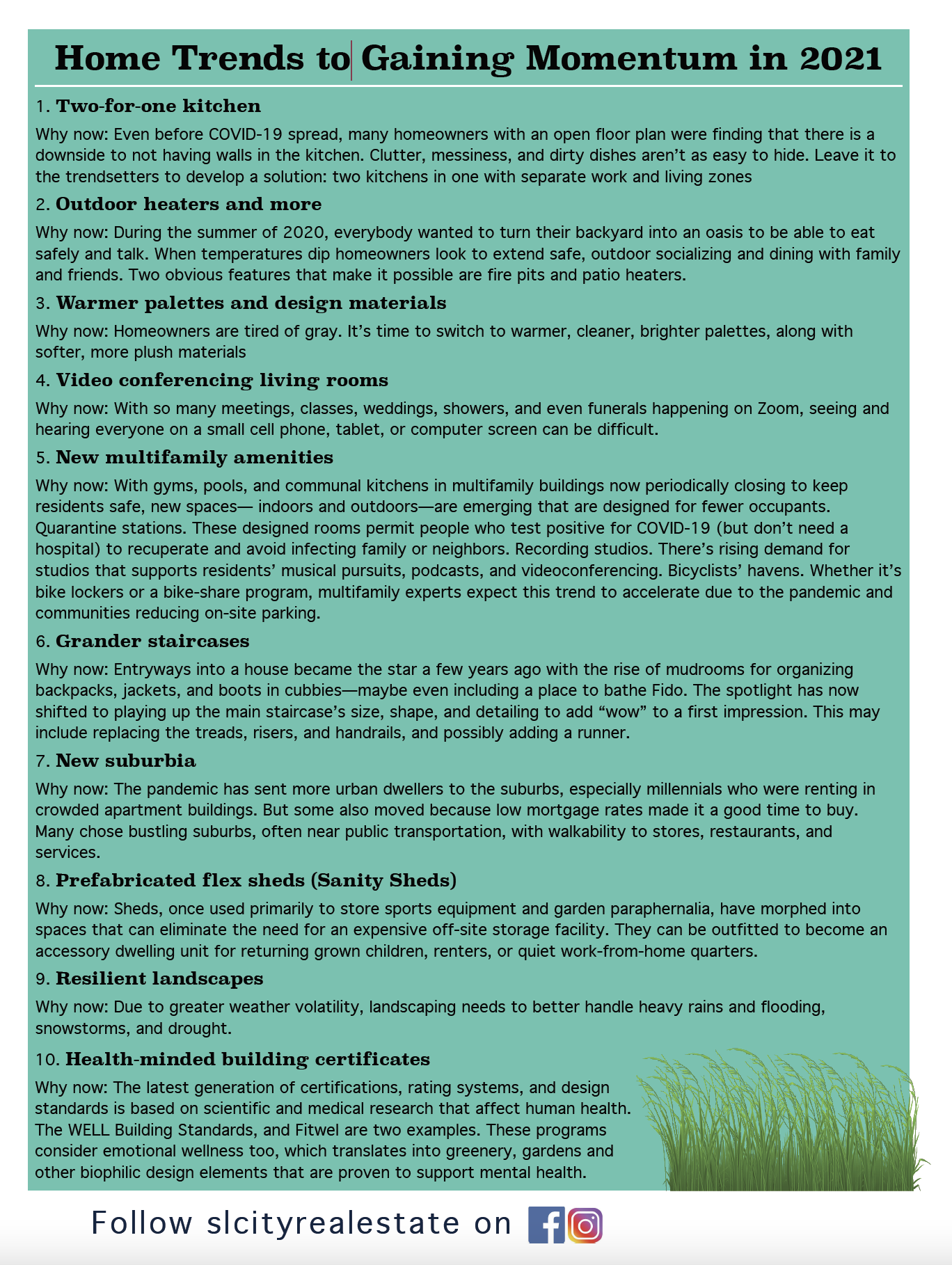 Home Trends to Gaining Momentum in 2021

1. Two-for-one kitchen

Why now: Even before COVID-19 spread, many homeowners with an open floor plan were finding that there is a downside to not having walls in the kitchen. Clutter, messiness, and dirty dishes aren't as easy to hide. Leave it to the trendsetters to develop a solution: two kitchens in one with separate work and living zones

2. Outdoor heaters and more

Why now: During the summer of 2020, everybody wanted to turn their backyard into an oasis to be able to eat safely and talk. When temperatures dip homeowners look to extend safe, outdoor socializing and dining with family and friends. Two obvious features that make it possible are fire pits and patio heaters.

3. Warmer palettes and design materials

Why now: Homeowners are tired of gray. It's time to switch to warmer, cleaner, brighter palettes, along with softer, more plush materials

4. Video conferencing living rooms

Why now: With so many meetings, classes, weddings, showers, and even funerals happening on Zoom, seeing and hearing everyone on a small cell phone, tablet, or computer screen can be difficult.

5. New multifamily amenities

Why now: With gyms, pools, and communal kitchens in multifamily buildings now periodically closing to keep residents safe, new spaces— indoors and outdoors—are emerging that are designed for fewer occupants. Quarantine stations. These designed rooms permit people who test positive for COVID-19 (but don't need a hospital) to recuperate and avoid infecting family or neighbors. Recording studios. There's rising demand for studios that supports residents' musical pursuits, podcasts, and videoconferencing. Bicyclists' havens. Whether it's bike lockers or a bike-share program, multifamily experts expect this trend to accelerate due to the pandemic and communities reducing on-site parking.

6. Grander staircases

Why now: Entryways into a house became the star a few years ago with the rise of mudrooms for organizing backpacks, jackets, and boots in cubbies—maybe even including a place to bathe Fido. The spotlight has now shifted to playing up the main staircase's size, shape, and detailing to add "wow" to a first impression. This may include replacing the treads, risers, and handrails, and possibly adding a runner.

7. New suburbia

Why now: The pandemic has sent more urban dwellers to the suburbs, especially millennials who were renting in crowded apartment buildings. But some also moved because low mortgage rates made it a good time to buy. Many chose bustling suburbs, often near public transportation, with walkability to stores, restaurants, and services.

8. Prefabricated flex sheds (Sanity Sheds)

Why now: Sheds, once used primarily to store sports equipment and garden paraphernalia, have morphed into spaces that can eliminate the need for an expensive off-site storage facility. They can be outfitted to become an accessory dwelling unit for returning grown children, renters, or quiet work-from-home quarters.

9. Resilient landscapes

Why now: Due to greater weather volatility, landscaping needs to better handle heavy rains and flooding, snowstorms, and drought.

10. Health-minded building certificates

Why now: The latest generation of certifications, rating systems, and design standards is based on scientific and medical research that affect human health. The WELL Building Standards, and Fitwel are two examples. These programs consider emotional wellness too, which translates into greenery, gardens and other biophilic design elements that are proven to support mental health.

Follow slcityrealestate on